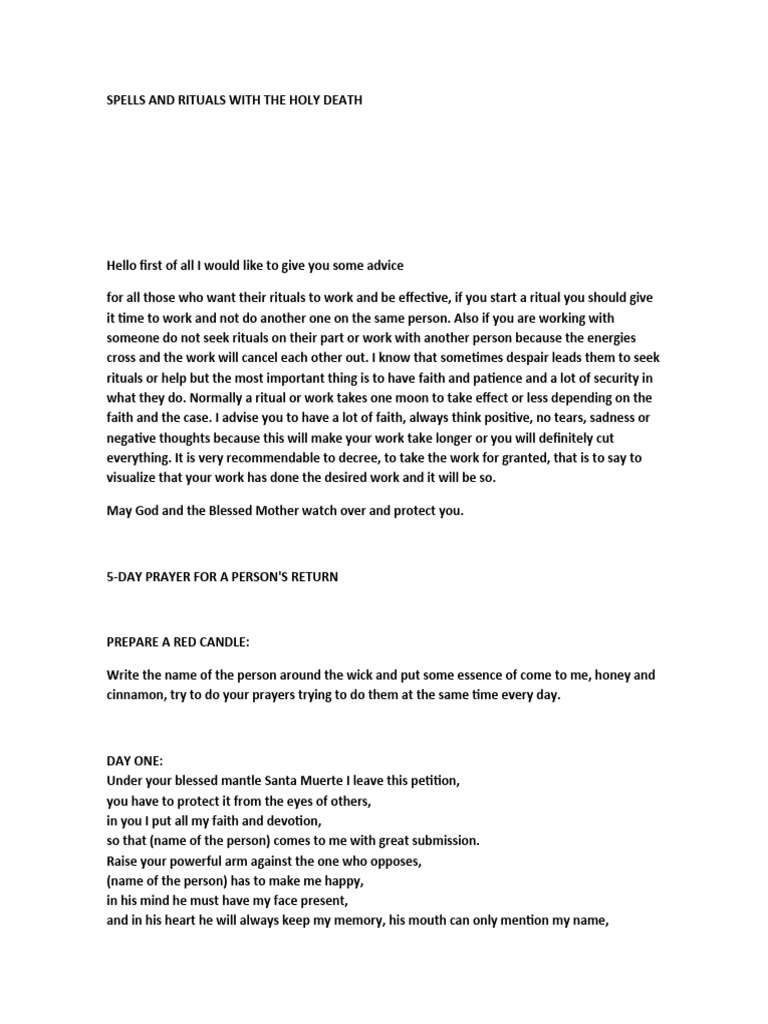 SPELLS AND RITUALS WITH THE HOLY DEATH

Hello first of all I would like to give you some advice

for all those who want their rituals to work and be effective, if you start a ritual you should give it time to work and not do another one on the same person. Also if you are working with someone do not seek rituals on their part or work with another person because the energies cross and the work will cancel each other out. I know that sometimes despair leads them to seek rituals or help but the most important thing is to have faith and patience and a lot of security in what they do. Normally a ritual or work takes one moon to take effect or less depending on the faith and the case. I advise you to have a lot of faith, always think positive, no tears, sadness or negative thoughts because this will make your work take longer or you will definitely cut everything. It is very recommendable to decree, to take the work for granted, that is to say to visualize that your work has done the desired work and it will be so.

May God and the Blessed Mother watch over and protect you.

5-DAY PRAYER FOR A PERSON'S RETURN

PREPARE A RED CANDLE:

Write the name of the person around the wick and put some essence of come to me, honey and cinnamon, try to do your prayers trying to do them at the same time every day.

DAY ONE:
Under your blessed mantle Santa Muerte I leave this petition,
you have to protect it from the eyes of others,
in you I put all my faith and devotion,
so that (name of the person) comes to me with great submission.
Raise your powerful arm against the one who opposes,
(name of the person) has to make me happy,
in his mind he must have my face present,
and in his heart he will always keep my memory, his mouth can only mention my name,